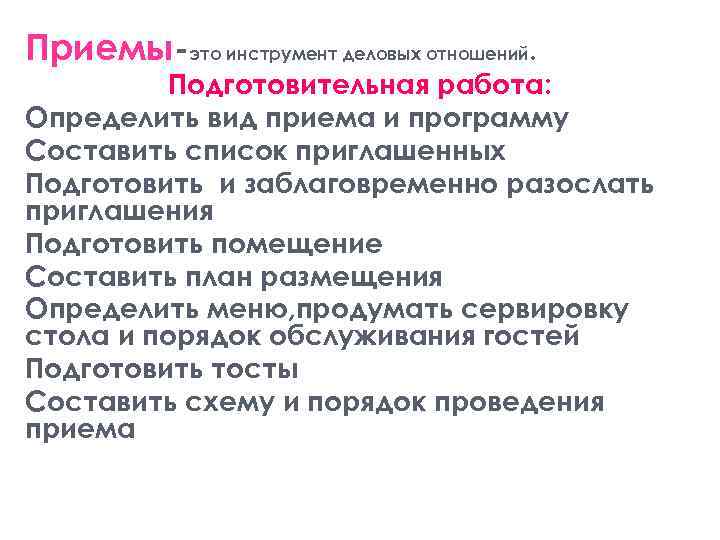 Приемы-это инструмент деловых отношений.

Подготовительная работа:

Определить вид приема и программу
Составить список приглашенных
Подготовить и заблаговременно разослать приглашения
Подготовить помещение
Составить план размещения
Определить меню,продумать сервировку стола и порядок обслуживания гостей
Подготовить тосты
Составить схему и порядок проведения приема